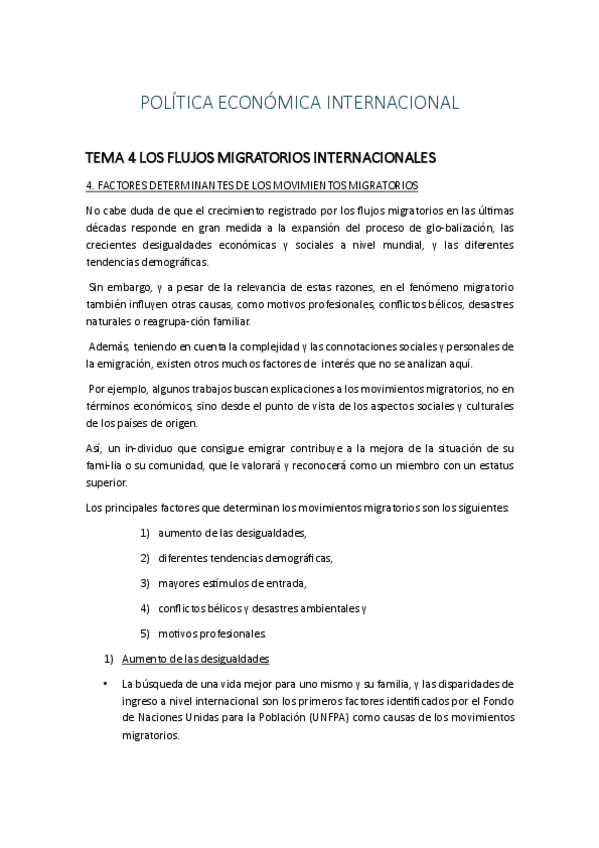 POLÍTICA ECONÓMICA INTERNACIONAL

TEMA 4 LOS FLUJOS MIGRATORIOS INTERNACIONALES

4. FACTORES DETERMINANTES DE LOS MOVIMIENTOS MIGRATORIOS

No cabe duda de que el crecimiento registrado por los flujos migratorios en las últimas décadas responde en gran medida a la expansión del proceso de glo-balización, las crecientes desigualdades económicas y sociales a nivel mundial, y las diferentes tendencias demográficas.

Sin embargo, y a pesar de la relevancia de estas razones, en el fenómeno migratorio también influyen otras causas, como motivos profesionales, conflictos bélicos, desastres naturales o reagrupa-ción familiar.

Además, teniendo en cuenta la complejidad y las connotaciones sociales y personales de la emigración, existen otros muchos factores de interés que no se analizan aquí.

Por ejemplo, algunos trabajos buscan explicaciones a los movimientos migratorios, no en términos económicos, sino desde el punto de vista de los aspectos sociales y culturales de los países de origen.

Así, un in-dividuo que consigue emigrar contribuye a la mejora de la situación de su fami-lia o su comunidad, que le valorará y reconocerá como un miembro con un estatus superior.

Los principales factores que determinan los movimientos migratorios son los siguientes:

1) aumento de las desigualdades,

2) diferentes tendencias demográficas,

3) mayores estímulos de entrada,

4) conflictos bélicos y desastres ambientales y

5) motivos profesionales.

1) Aumento de las desigualdades

• La búsqueda de una vida mejor para uno mismo y su familia, y las disparidades de ingreso a nivel internacional son los primeros factores identificados por el Fondo de Naciones Unidas para la Población (UNFPA) como causas de los movimientos migratorios.